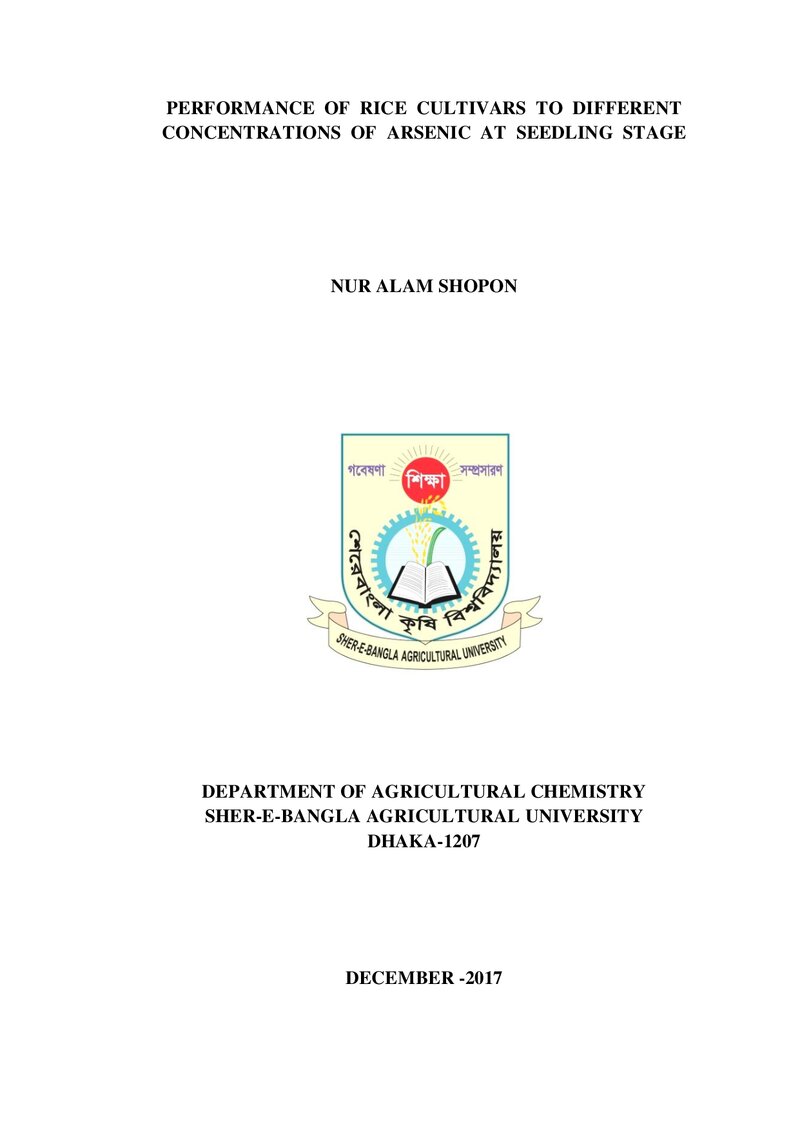 PERFORMANCE OF RICE CULTIVARS TO DIFFERENT CONCENTRATIONS OF ARSENIC AT SEEDLING STAGE

NUR ALAM SHOPON

গবেষণা
শিক্ষা
সম্প্রসারণ
শেরেবাংলা কৃষি বিশ্ববিদ্যালয়
SHER-E-BANGLA AGRICULTURAL UNIVERSITY

DEPARTMENT OF AGRICULTURAL CHEMISTRY
SHER-E-BANGLA AGRICULTURAL UNIVERSITY
DHAKA-1207

DECEMBER -2017